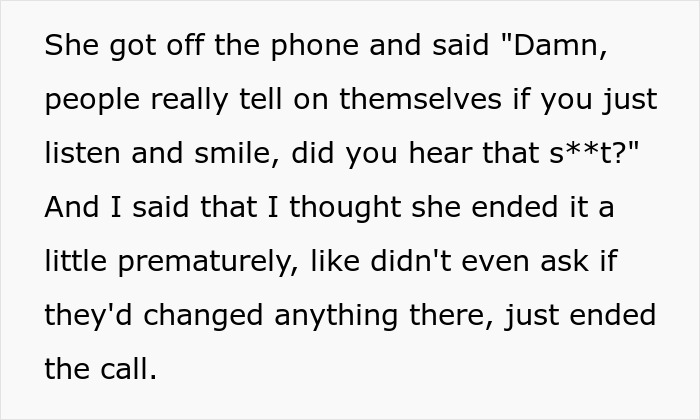 She got off the phone and said "Damn, people really tell on themselves if you just listen and smile, did you hear that s**t?" And I said that I thought she ended it a little prematurely, like didn't even ask if they'd changed anything there, just ended the call.